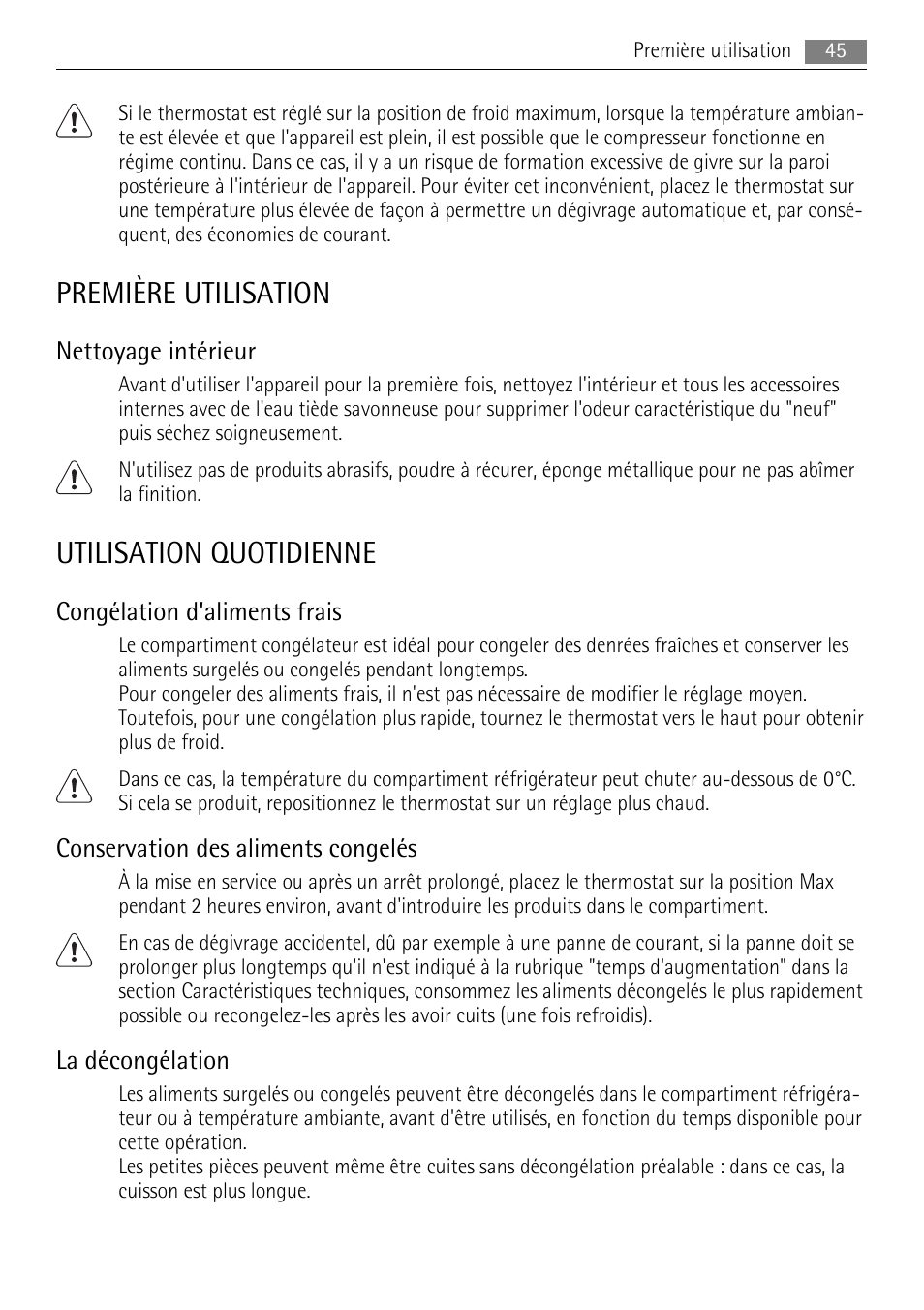 Première utilisation 45

Si le thermostat est réglé sur la position de froid maximum, lorsque la température ambiante est élevée et que l'appareil est plein, il est possible que le compresseur fonctionne en régime continu. Dans ce cas, il y a un risque de formation excessive de givre sur la paroi postérieure à l'intérieur de l'appareil. Pour éviter cet inconvénient, placez le thermostat sur une température plus élevée de façon à permettre un dégivrage automatique et, par conséquent, des économies de courant.

PREMIÈRE UTILISATION

Nettoyage intérieur

Avant d'utiliser l'appareil pour la première fois, nettoyez l'intérieur et tous les accessoires internes avec de l'eau tiède savonneuse pour supprimer l'odeur caractéristique du "neuf" puis séchez soigneusement.

N'utilisez pas de produits abrasifs, poudre à récurer, éponge métallique pour ne pas abîmer la finition.

UTILISATION QUOTIDIENNE

Congélation d'aliments frais

Le compartiment congélateur est idéal pour congeler des denrées fraîches et conserver les aliments surgelés ou congelés pendant longtemps.
Pour congeler des aliments frais, il n'est pas nécessaire de modifier le réglage moyen.
Toutefois, pour une congélation plus rapide, tournez le thermostat vers le haut pour obtenir plus de froid.

Dans ce cas, la température du compartiment réfrigérateur peut chuter au-dessous de 0°C. Si cela se produit, repositionnez le thermostat sur un réglage plus chaud.

Conservation des aliments congelés

À la mise en service ou après un arrêt prolongé, placez le thermostat sur la position Max pendant 2 heures environ, avant d'introduire les produits dans le compartiment.

En cas de dégivrage accidentel, dû par exemple à une panne de courant, si la panne doit se prolonger plus longtemps qu'il n'est indiqué à la rubrique "temps d'augmentation" dans la section Caractéristiques techniques, consommez les aliments décongelés le plus rapidement possible ou recongelez-les après les avoir cuits (une fois refroidis).

La décongélation

Les aliments surgelés ou congelés peuvent être décongelés dans le compartiment réfrigérateur ou à température ambiante, avant d'être utilisés, en fonction du temps disponible pour cette opération.
Les petites pièces peuvent même être cuites sans décongélation préalable : dans ce cas, la cuisson est plus longue.